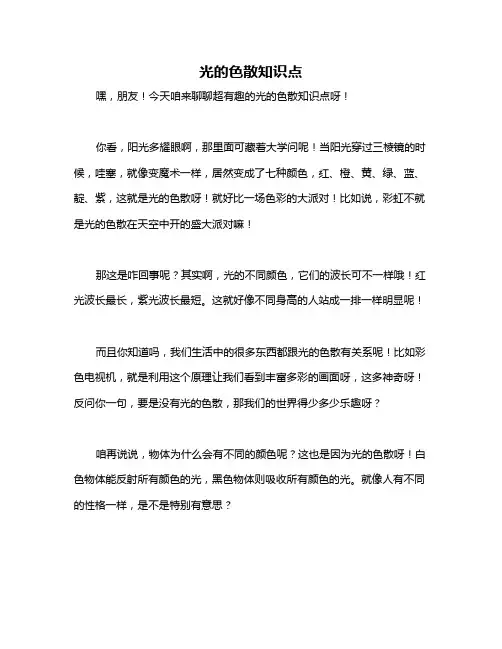 光的色散知识点

嘿，朋友！今天咱来聊聊超有趣的光的色散知识点呀！

你看，阳光多耀眼啊，那里面可藏着大学问呢！当阳光穿过三棱镜的时候，哇塞，就像变魔术一样，居然变成了七种颜色，红、橙、黄、绿、蓝、靛、紫，这就是光的色散呀！就好比一场色彩的大派对！比如说，彩虹不就是光的色散在天空中开的盛大派对嘛！

那这是咋回事呢？其实啊，光的不同颜色，它们的波长可不一样哦！红光波长最长，紫光波长最短。这就好像不同身高的人站成一排一样明显呢！

而且你知道吗，我们生活中的很多东西都跟光的色散有关系呢！比如彩色电视机，就是利用这个原理让我们看到丰富多彩的画面呀，这多神奇呀！反问你一句，要是没有光的色散，那我们的世界得少多少乐趣呀？

咱再说说，物体为什么会有不同的颜色呢？这也是因为光的色散呀！白色物体能反射所有颜色的光，黑色物体则吸收所有颜色的光。就像人有不同的性格一样，是不是特别有意思？